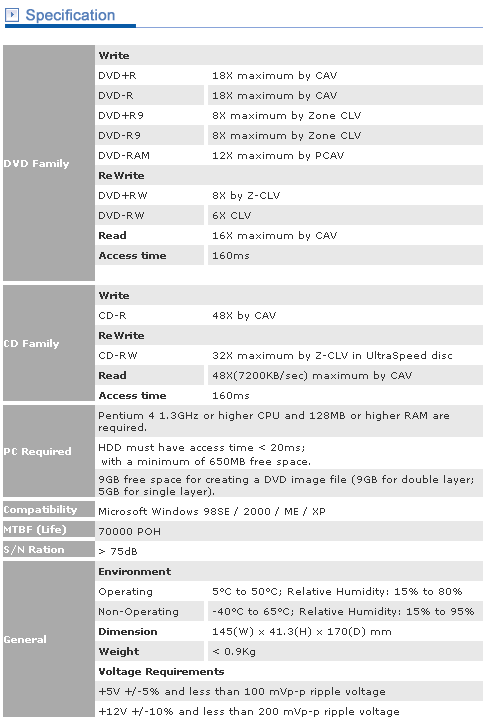 Specification

| | | |
|---|---|---|
| DVD Family | Write | |
| | DVD+R | 18X maximum by CAV |
| | DVD-R | 18X maximum by CAV |
| | DVD+R9 | 8X maximum by Zone CLV |
| | DVD-R9 | 8X maximum by Zone CLV |
| | DVD-RAM | 12X maximum by PCAV |
| | ReWrite | |
| | DVD+RW | 8X by Z-CLV |
| | DVD-RW | 6X CLV |
| | Read | 16X maximum by CAV |
| | Access time | 160ms |
| CD Family | Write | |
| | CD-R | 48X by CAV |
| | ReWrite | |
| | CD-RW | 32X maximum by Z-CLV in UltraSpeed disc |
| | Read | 48X(7200KB/sec) maximum by CAV |
| | Access time | 160ms |
| PC Required | Pentium 4 1.3GHz or higher CPU and 128MB or higher RAM are required. | |
| | HDD must have access time < 20ms; with a minimum of 650MB free space. | |
| | 9GB free space for creating a DVD image file (9GB for double layer; 5GB for single layer). | |
| Compatibility | Microsoft Windows 98SE / 2000 / ME / XP | |
| MTBF (Life) | 70000 POH | |
| S/N Ration | > 75dB | |
| General | Environment | |
| | Operating | 5°C to 50°C; Relative Humidity: 15% to 80% |
| | Non-Operating | -40°C to 65°C; Relative Humidity: 15% to 95% |
| | Dimension | 145(W) x 41.3(H) x 170(D) mm |
| | Weight | < 0.9Kg |
| | Voltage Requirements | |
| | +5V +/-5% and less than 100 mVp-p ripple voltage | |
| | +12V +/-10% and less than 200 mVp-p ripple voltage | |